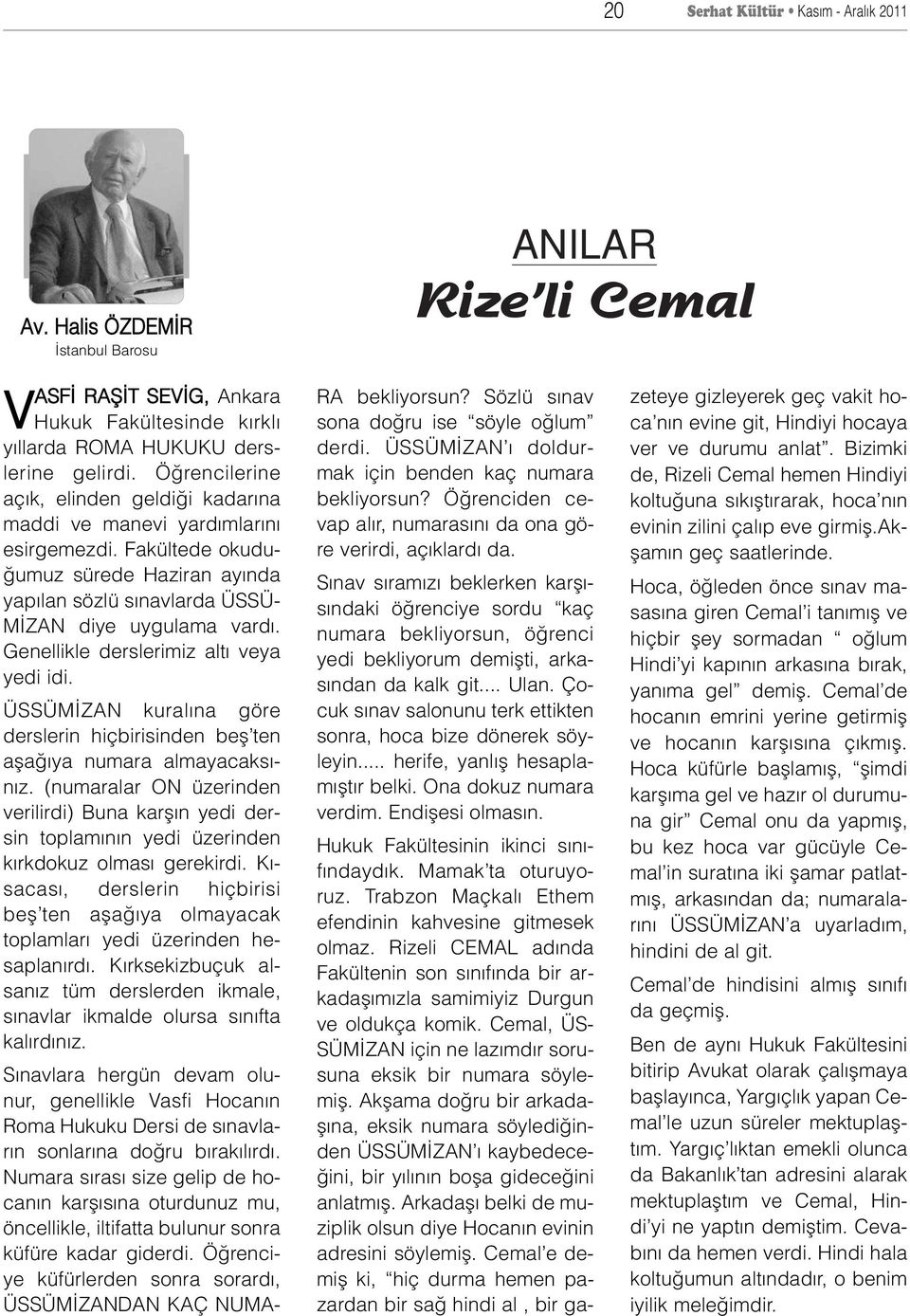 20 Serhat Kültür • Kasım - Aralık 2011

Av. Halis ÖZDEMİR
İstanbul Barosu

ANILAR
Rize'li Cemal

VASFİ RAŞİT SEVİG, Ankara Hukuk Fakültesinde kırklı yıllarda ROMA HUKUKU derslerine gelirdi. Öğrencilerine açık, elinden geldiği kadarına maddi ve manevi yardımlarını esirgemezdi. Fakültede okuduğumuz sürede Haziran ayında yapılan sözlü sınavlarda ÜSSÜMİZAN diye uygulama vardı. Genellikle derslerimiz altı veya yedi idi.

ÜSSÜMİZAN kuralına göre derslerin hiçbirisinden beş'ten aşağıya numara almayacaksınız. (numaralar ON üzerinden verilirdi) Buna karşın yedi dersin toplamının yedi üzerinden kırkdokuz olması gerekirdi. Kısacası, derslerin hiçbirisi beş'ten aşağıya olmayacak toplamları yedi üzerinden hesaplanırdı. Kırksekizbuçuk alsanız tüm derslerden ikmale, sınavlar ikmalde olursa sınıfta kalırdınız.

Sınavlara hergün devam olunur, genellikle Vasfi Hocanın Roma Hukuku Dersi de sınavların sonlarına doğru bırakılırdı. Numara sırası size gelip de hocanın karşısına oturdunuz mu, öncellikle, iltifatta bulunur sonra küfüre kadar giderdi. Öğrenciye küfürlerden sonra sorardı, ÜSSÜMİZANDAN KAÇ NUMARA bekliyorsun? Sözlü sınav sona doğru ise "söyle oğlum" derdi. ÜSSÜMİZAN'ı doldurmak için benden kaç numara bekliyorsun? Öğrenciden cevap alır, numarasını da ona göre verirdi, açıklardı da.

Sınav sıramızı beklerken karşısındaki öğrenciye sordu "kaç numara bekliyorsun, öğrenci yedi bekliyorum demişti, arkasından da kalk git.... Ulan. Çocuk sınav salonunu terk ettikten sonra, hoca bize dönerek söyleyin..... herife, yanlış hesaplamıştır belki. Ona dokuz numara verdim. Endişesi olmasın.

Hukuk Fakültesinin ikinci sınıfındaydık. Mamak'ta oturuyoruz. Trabzon Maçkalı Ethem efendinin kahvesine gitmesek olmaz. Rizeli CEMAL adında Fakültenin son sınıfında bir arkadaşımızla samimiyiz Durgun ve oldukça komik. Cemal, ÜSSÜMİZAN için ne lazımdır sorusuna eksik bir numara söylemiş. Akşama doğru bir arkadaşına, eksik numara söylediğinden ÜSSÜMİZAN'ı kaybedeceğini, bir yılının boşa gideceğini anlatmış. Arkadaşı belki de muziplik olsun diye Hocanın evinin adresini söylemiş. Cemal'e demiş ki, "hiç durma hemen pazardan bir sağ hindi al , bir gazeteye gizleyerek geç vakit hoca'nın evine git, Hindiyi hocaya ver ve durumu anlat". Bizimki de, Rizeli Cemal hemen Hindiyi koltuğuna sıkıştırarak, hoca'nın evinin zilini çalıp eve girmiş.Akşamın geç saatlerinde.

Hoca, öğleden önce sınav masasına giren Cemal'i tanımış ve hiçbir şey sormadan " oğlum Hindi'yi kapının arkasına bırak, yanıma gel" demiş. Cemal'de hocanın emrini yerine getirmiş ve hocanın karşısına çıkmış. Hoca küfürle başlamış, "şimdi karşıma gel ve hazır ol durumuna gir" Cemal onu da yapmış, bu kez hoca var gücüyle Cemal'in suratına iki şamar patlatmış, arkasından da; numaralarını ÜSSÜMİZAN'a uyarladım, hindini de al git.

Cemal'de hindisini almış sınıfı da geçmiş.

Ben de aynı Hukuk Fakültesini bitirip Avukat olarak çalışmaya başlayınca, Yargıçlık yapan Cemal'le uzun süreler mektuplaştım. Yargıç'lıktan emekli olunca da Bakanlık'tan adresini alarak mektuplaştım ve Cemal, Hindi'yi ne yaptın demiştim. Cevabını da hemen verdi. Hindi hala koltuğumun altındadır, o benim iyilik meleğimdir.